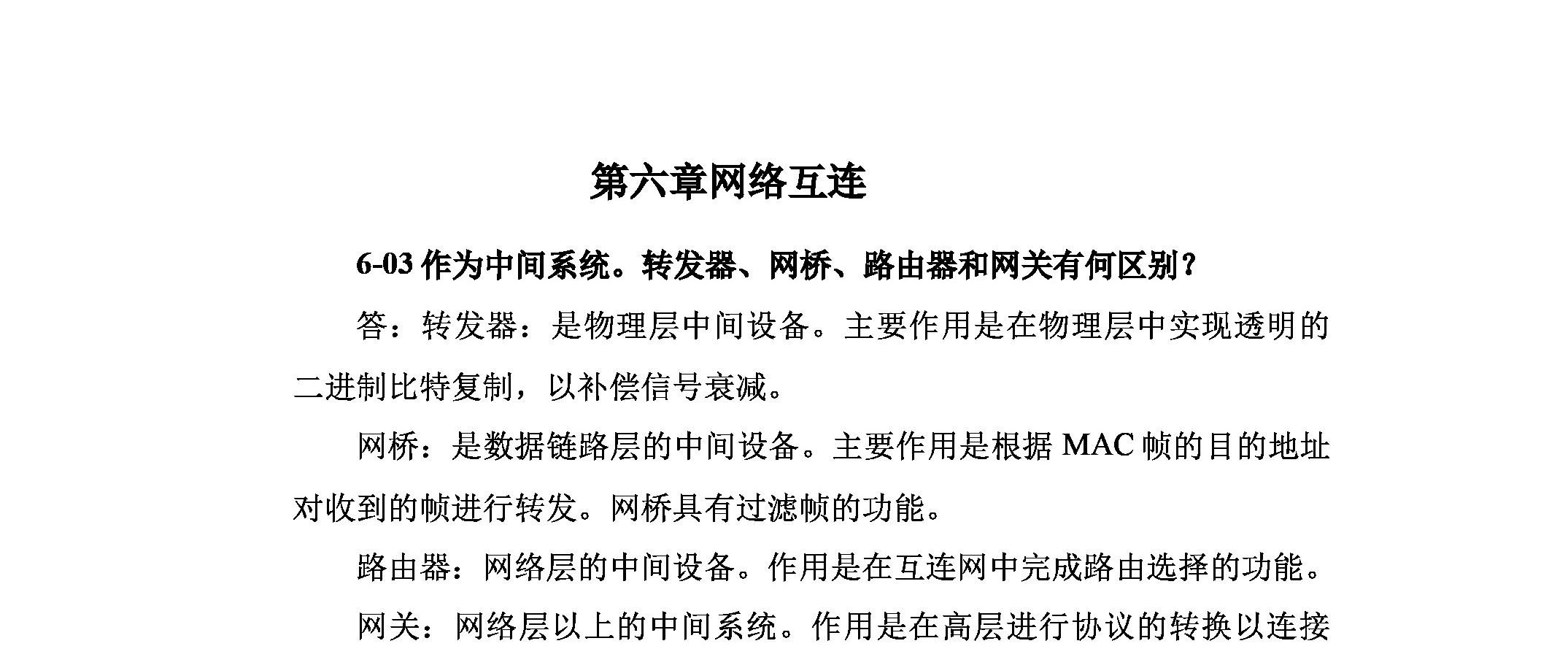 第六章网络互连

6-03 作为中间系统。转发器、网桥、路由器和网关有何区别？

答：转发器：是物理层中间设备。主要作用是在物理层中实现透明的二进制比特复制，以补偿信号衰减。

网桥：是数据链路层的中间设备。主要作用是根据 MAC 帧的目的地址对收到的帧进行转发。网桥具有过滤帧的功能。

路由器：网络层的中间设备。作用是在互连网中完成路由选择的功能。

网关：网络层以上的中间系统。作用是在高层进行协议的转换以连接